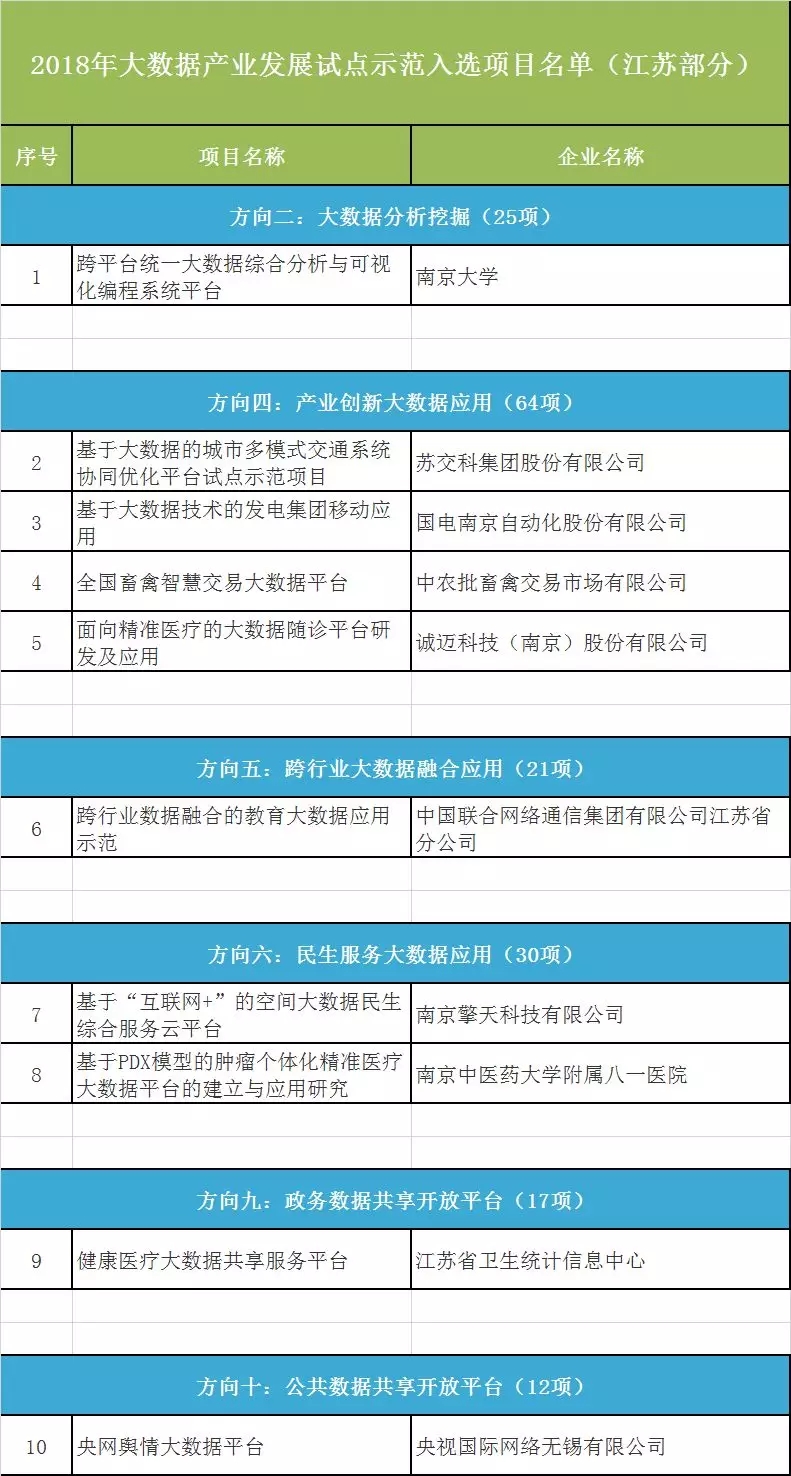 2018年大数据产业发展试点示范入选项目名单（江苏部分）

| 序号 | 项目名称 | 企业名称 |
|---|---|---|
| 方向二：大数据分析挖掘（25项） | | |
| 1 | 跨平台统一大数据综合分析与可视化编程系统平台 | 南京大学 |
| 方向四：产业创新大数据应用（64项） | | |
| 2 | 基于大数据的城市多模式交通系统协同优化平台试点示范项目 | 苏交科集团股份有限公司 |
| 3 | 基于大数据技术的发电集团移动应用 | 国电南京自动化股份有限公司 |
| 4 | 全国畜禽智慧交易大数据平台 | 中农批畜禽交易市场有限公司 |
| 5 | 面向精准医疗的大数据随诊平台研发及应用 | 诚迈科技（南京）股份有限公司 |
| 方向五：跨行业大数据融合应用（21项） | | |
| 6 | 跨行业数据融合的教育大数据应用示范 | 中国联合网络通信集团有限公司江苏省分公司 |
| 方向六：民生服务大数据应用（30项） | | |
| 7 | 基于“互联网+”的空间大数据民生综合服务云平台 | 南京擎天科技有限公司 |
| 8 | 基于PDX模型的肿瘤个体化精准医疗大数据平台的建立与应用研究 | 南京中医药大学附属八一医院 |
| 方向九：政务数据共享开放平台（17项） | | |
| 9 | 健康医疗大数据共享服务平台 | 江苏省卫生统计信息中心 |
| 方向十：公共数据共享开放平台（12项） | | |
| 10 | 央网舆情大数据平台 | 央视国际网络无锡有限公司 |